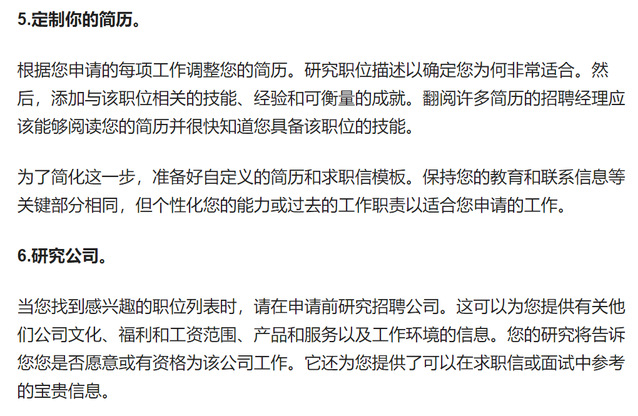 5.定制你的简历。

根据您申请的每项工作调整您的简历。研究职位描述以确定您为何非常适合。然后，添加与该职位相关的技能、经验和可衡量的成就。翻阅许多简历的招聘经理应该能够阅读您的简历并很快知道您具备该职位的技能。

为了简化这一步，准备好自定义的简历和求职信模板。保持您的教育和联系信息等关键部分相同，但个性化您的能力或过去的工作职责以适合您申请的工作。

6.研究公司。

当您找到感兴趣的职位列表时，请在申请前研究招聘公司。这可以为您提供有关他们公司文化、福利和工资范围、产品和服务以及工作环境的信息。您的研究将告诉您您是否愿意或有资格为该公司工作。它还为您提供了可以在求职信或面试中参考的宝贵信息。